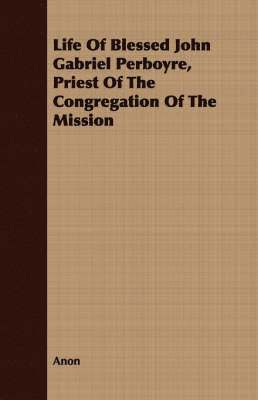 Life Of Blessed John Gabriel Perboyre, Priest Of The Congregation Of The Mission

Anon